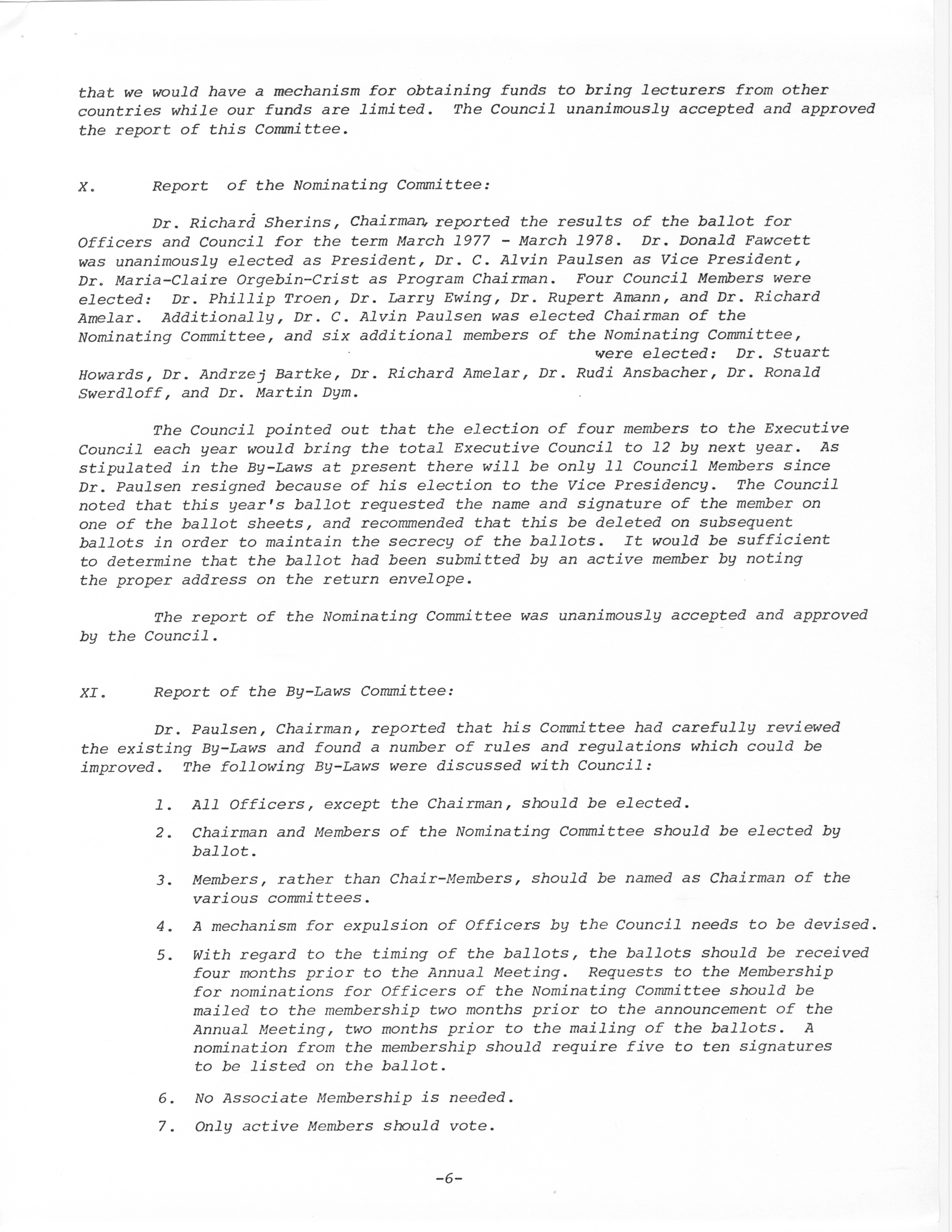 that we would have a mechanism for obtaining funds to bring lecturers from other countries while our funds are limited. The Council unanimously accepted and approved the report of this Committee.

X. Report of the Nominating Committee:

Dr. Richard Sherins, Chairman, reported the results of the ballot for Officers and Council for the term March 1977 - March 1978. Dr. Donald Fawcett was unanimously elected as President, Dr. C. Alvin Paulsen as Vice President, Dr. Maria-Claire Orgebin-Crist as Program Chairman. Four Council Members were elected: Dr. Phillip Troen, Dr. Larry Ewing, Dr. Rupert Amann, and Dr. Richard Amelar. Additionally, Dr. C. Alvin Paulsen was elected Chairman of the Nominating Committee, and six additional members of the Nominating Committee, were elected: Dr. Stuart Howards, Dr. Andrzej Bartke, Dr. Richard Amelar, Dr. Rudi Ansbacher, Dr. Ronald Swerdloff, and Dr. Martin Dym.

The Council pointed out that the election of four members to the Executive Council each year would bring the total Executive Council to 12 by next year. As stipulated in the By-Laws at present there will be only 11 Council Members since Dr. Paulsen resigned because of his election to the Vice Presidency. The Council noted that this year's ballot requested the name and signature of the member on one of the ballot sheets, and recommended that this be deleted on subsequent ballots in order to maintain the secrecy of the ballots. It would be sufficient to determine that the ballot had been submitted by an active member by noting the proper address on the return envelope.

The report of the Nominating Committee was unanimously accepted and approved by the Council.

XI. Report of the By-Laws Committee:

Dr. Paulsen, Chairman, reported that his Committee had carefully reviewed the existing By-Laws and found a number of rules and regulations which could be improved. The following By-Laws were discussed with Council:

1. All Officers, except the Chairman, should be elected.

2. Chairman and Members of the Nominating Committee should be elected by ballot.

3. Members, rather than Chair-Members, should be named as Chairman of the various committees.

4. A mechanism for expulsion of Officers by the Council needs to be devised.

5. With regard to the timing of the ballots, the ballots should be received four months prior to the Annual Meeting. Requests to the Membership for nominations for Officers of the Nominating Committee should be mailed to the membership two months prior to the announcement of the Annual Meeting, two months prior to the mailing of the ballots. A nomination from the membership should require five to ten signatures to be listed on the ballot.

6. No Associate Membership is needed.

7. Only active Members should vote.

-6-